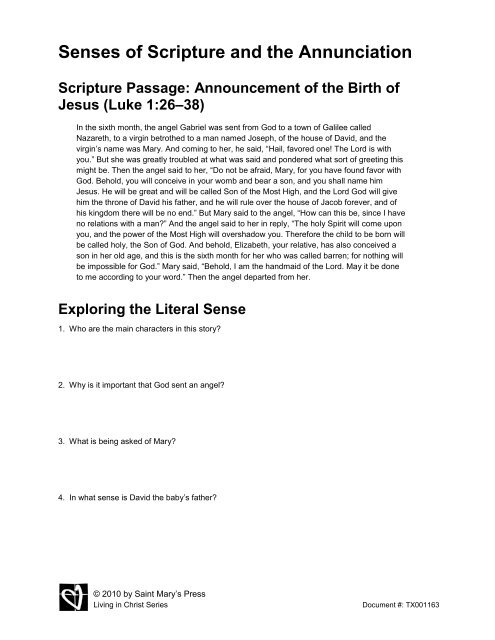 Senses of Scripture and the Annunciation

Scripture Passage: Announcement of the Birth of Jesus (Luke 1:26–38)

In the sixth month, the angel Gabriel was sent from God to a town of Galilee called Nazareth, to a virgin betrothed to a man named Joseph, of the house of David, and the virgin's name was Mary. And coming to her, he said, "Hail, favored one! The Lord is with you." But she was greatly troubled at what was said and pondered what sort of greeting this might be. Then the angel said to her, "Do not be afraid, Mary, for you have found favor with God. Behold, you will conceive in your womb and bear a son, and you shall name him Jesus. He will be great and will be called Son of the Most High, and the Lord God will give him the throne of David his father, and he will rule over the house of Jacob forever, and of his kingdom there will be no end." But Mary said to the angel, "How can this be, since I have no relations with a man?" And the angel said to her in reply, "The holy Spirit will come upon you, and the power of the Most High will overshadow you. Therefore the child to be born will be called holy, the Son of God. And behold, Elizabeth, your relative, has also conceived a son in her old age, and this is the sixth month for her who was called barren; for nothing will be impossible for God." Mary said, "Behold, I am the handmaid of the Lord. May it be done to me according to your word." Then the angel departed from her.

Exploring the Literal Sense

1. Who are the main characters in this story?

2. Why is it important that God sent an angel?

3. What is being asked of Mary?

4. In what sense is David the baby's father?

© 2010 by Saint Mary's Press
Living in Christ Series

Document #: TX001163